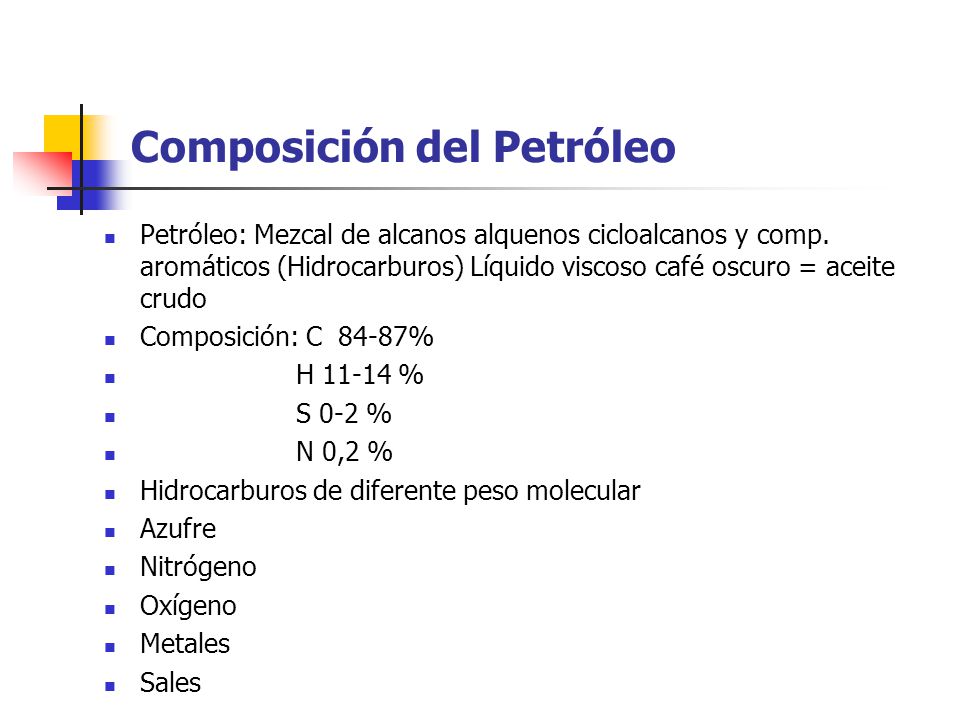 Composición del Petróleo

- Petróleo: Mezcal de alcanos alquenos cicloalcanos y comp. aromáticos (Hidrocarburos) Líquido viscoso café oscuro = aceite crudo
- Composición: C 84-87%
- H 11-14 %
- S 0-2 %
- N 0,2 %
- Hidrocarburos de diferente peso molecular
- Azufre
- Nitrógeno
- Oxígeno
- Metales
- Sales